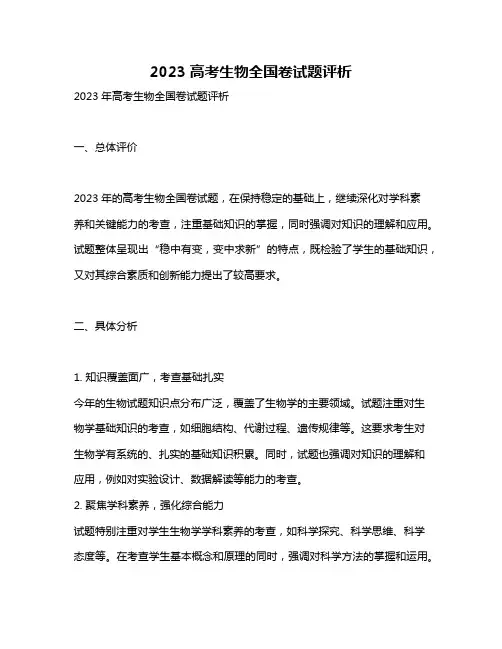 2023 高考生物全国卷试题评析

2023 年高考生物全国卷试题评析

一、总体评价

2023 年的高考生物全国卷试题，在保持稳定的基础上，继续深化对学科素养和关键能力的考查，注重基础知识的掌握，同时强调对知识的理解和应用。试题整体呈现出“稳中有变，变中求新”的特点，既检验了学生的基础知识，又对其综合素质和创新能力提出了较高要求。

二、具体分析

1. 知识覆盖面广，考查基础扎实

今年的生物试题知识点分布广泛，覆盖了生物学的主要领域。试题注重对生物学基础知识的考查，如细胞结构、代谢过程、遗传规律等。这要求考生对生物学有系统的、扎实的基础知识积累。同时，试题也强调对知识的理解和应用，例如对实验设计、数据解读等能力的考查。

2. 聚焦学科素养，强化综合能力

试题特别注重对学生生物学学科素养的考查，如科学探究、科学思维、科学态度等。在考查学生基本概念和原理的同时，强调对科学方法的掌握和运用。